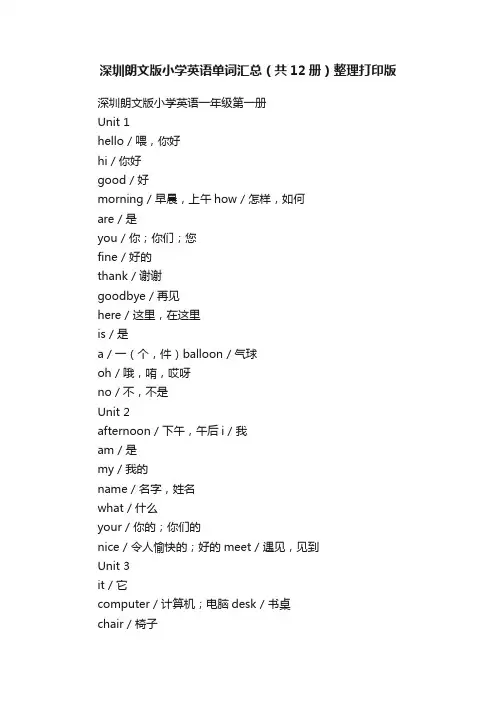 深圳朗文版小学英语单词汇总（共12册）整理打印版

深圳朗文版小学英语一年级第一册
Unit 1
hello / 喂，你好
hi / 你好
good / 好
morning / 早晨，上午 how / 怎样，如何
are / 是
you / 你；你们；您
fine / 好的
thank / 谢谢
goodbye / 再见
here / 这里，在这里
is / 是
a / 一（个，件）balloon / 气球
oh / 哦，唷，哎呀
no / 不，不是
Unit 2
afternoon / 下午，午后 i / 我
am / 是
my / 我的
name / 名字，姓名
what / 什么
your / 你的；你们的
nice / 令人愉快的；好的 meet / 遇见，见到
Unit 3
it / 它
computer / 计算机；电脑 desk / 书桌
chair / 椅子